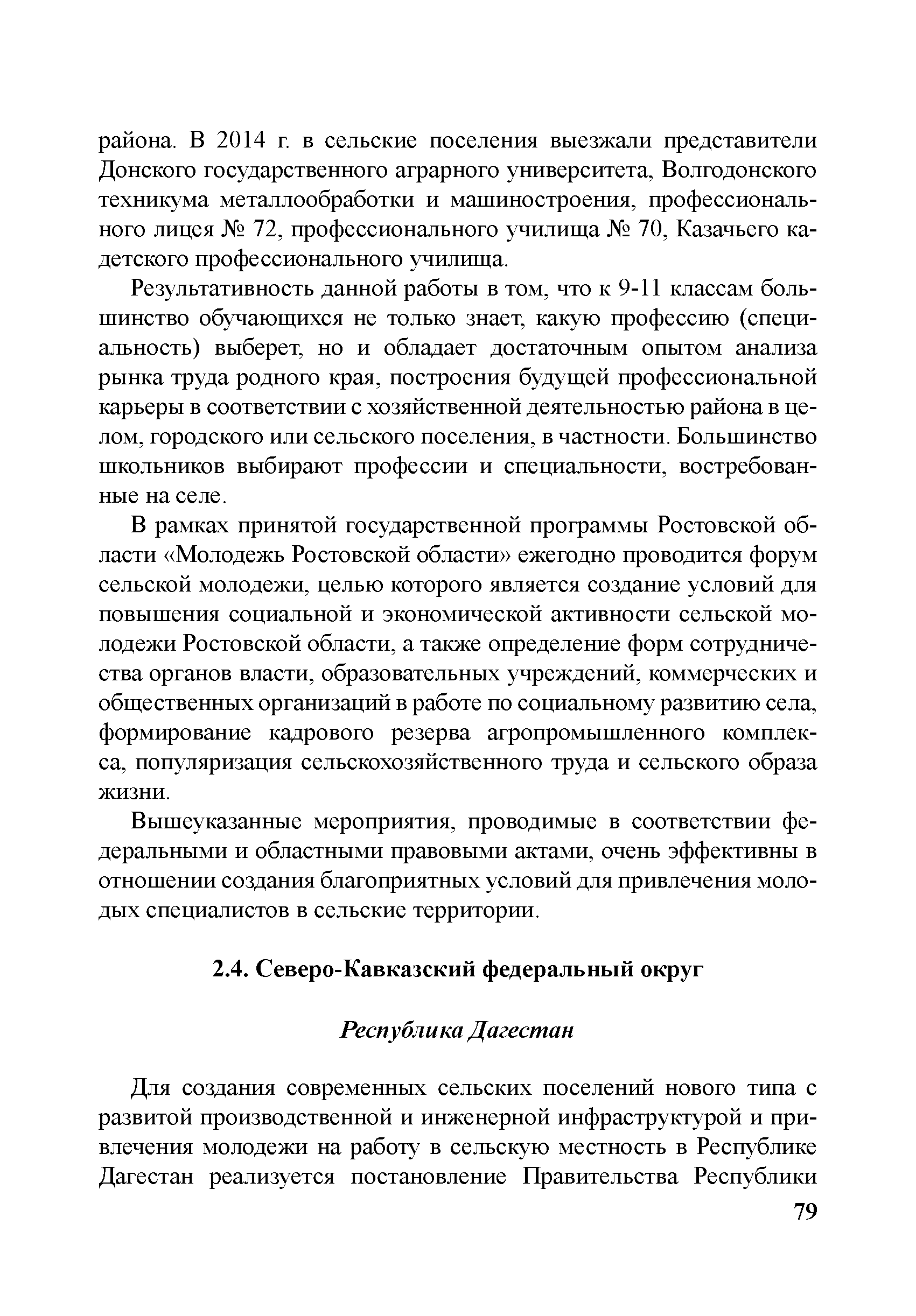 района. В 2014 г. в сельские поселения выезжали представители Донского государственного аграрного университета, Волгодонского техникума металлообработки и машиностроения, профессионального лицея № 72, профессионального училища № 70, Казачьего кадетского профессионального училища.

Результативность данной работы в том, что к 9-11 классам большинство обучающихся не только знает, какую профессию (специальность) выберет, но и обладает достаточным опытом анализа рынка труда родного края, построения будущей профессиональной карьеры в соответствии с хозяйственной деятельностью района в целом, городского или сельского поселения, в частности. Большинство школьников выбирают профессии и специальности, востребованные на селе.

В рамках принятой государственной программы Ростовской области «Молодежь Ростовской области» ежегодно проводится форум сельской молодежи, целью которого является создание условий для повышения социальной и экономической активности сельской молодежи Ростовской области, а также определение форм сотрудничества органов власти, образовательных учреждений, коммерческих и общественных организаций в работе по социальному развитию села, формирование кадрового резерва агропромышленного комплекса, популяризация сельскохозяйственного труда и сельского образа жизни.

Вышеуказанные мероприятия, проводимые в соответствии федеральными и областными правовыми актами, очень эффективны в отношении создания благоприятных условий для привлечения молодых специалистов в сельские территории.

2.4. Северо-Кавказский федеральный округ

Республика Дагестан

Для создания современных сельских поселений нового типа с развитой производственной и инженерной инфраструктурой и привлечения молодежи на работу в сельскую местность в Республике Дагестан реализуется постановление Правительства Республики

79